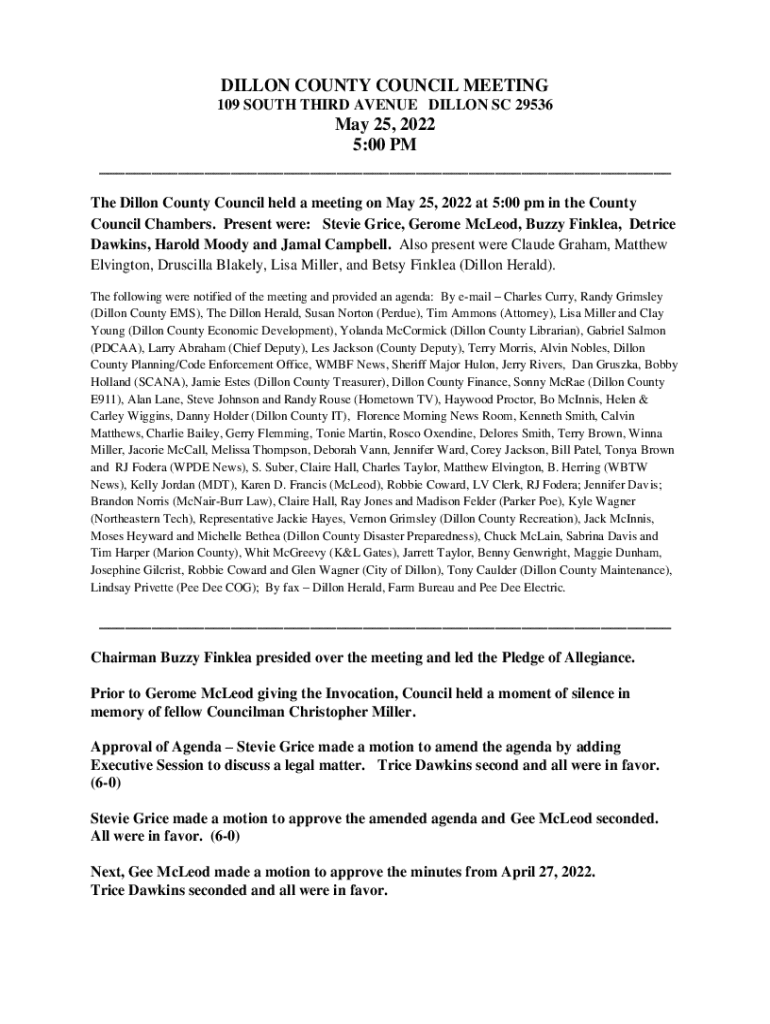 DILLON COUNTY COUNCIL MEETING
109 SOUTH THIRD AVENUE DILLON SC 29536
May 25, 2022
5:00 PM

The Dillon County Council held a meeting on May 25, 2022 at 5:00 pm in the County Council Chambers. Present were: Stevie Grice, Gerome McLeod, Buzzy Finklea, Detrice Dawkins, Harold Moody and Jamal Campbell. Also present were Claude Graham, Matthew Elvington, Druscilla Blakely, Lisa Miller, and Betsy Finklea (Dillon Herald).

The following were notified of the meeting and provided an agenda: By e-mail – Charles Curry, Randy Grimsley (Dillon County EMS), The Dillon Herald, Susan Norton (Perdue), Tim Ammons (Attorney), Lisa Miller and Clay Young (Dillon County Economic Development), Yolanda McCormick (Dillon County Librarian), Gabriel Salmon (PDCAA), Larry Abraham (Chief Deputy), Les Jackson (County Deputy), Terry Morris, Alvin Nobles, Dillon County Planning/Code Enforcement Office, WMBF News, Sheriff Major Hulon, Jerry Rivers, Dan Gruszka, Bobby Holland (SCANA), Jamie Estes (Dillon County Treasurer), Dillon County Finance, Sonny McRae (Dillon County E911), Alan Lane, Steve Johnson and Randy Rouse (Hometown TV), Haywood Proctor, Bo McInnis, Helen & Carley Wiggins, Danny Holder (Dillon County IT), Florence Morning News Room, Kenneth Smith, Calvin Matthews, Charlie Bailey, Gerry Flemming, Tonie Martin, Rosco Oxendine, Delores Smith, Terry Brown, Winna Miller, Jacorie McCall, Melissa Thompson, Deborah Vann, Jennifer Ward, Corey Jackson, Bill Patel, Tonya Brown and RJ Fodera (WPDE News), S. Suber, Claire Hall, Charles Taylor, Matthew Elvington, B. Herring (WBTW News), Kelly Jordan (MDT), Karen D. Francis (McLeod), Robbie Coward, LV Clerk, RJ Fodera; Jennifer Davis; Brandon Norris (McNair-Burr Law), Claire Hall, Ray Jones and Madison Felder (Parker Poe), Kyle Wagner (Northeastern Tech), Representative Jackie Hayes, Vernon Grimsley (Dillon County Recreation), Jack McInnis, Moses Heyward and Michelle Bethea (Dillon County Disaster Preparedness), Chuck McLain, Sabrina Davis and Tim Harper (Marion County), Whit McGreevy (K&L Gates), Jarrett Taylor, Benny Genwright, Maggie Dunham, Josephine Gilcrist, Robbie Coward and Glen Wagner (City of Dillon), Tony Caulder (Dillon County Maintenance), Lindsay Privette (Pee Dee COG); By fax – Dillon Herald, Farm Bureau and Pee Dee Electric.

Chairman Buzzy Finklea presided over the meeting and led the Pledge of Allegiance.

Prior to Gerome McLeod giving the Invocation, Council held a moment of silence in memory of fellow Councilman Christopher Miller.

Approval of Agenda – Stevie Grice made a motion to amend the agenda by adding Executive Session to discuss a legal matter. Trice Dawkins second and all were in favor. (6-0)

Stevie Grice made a motion to approve the amended agenda and Gee McLeod seconded. All were in favor. (6-0)

Next, Gee McLeod made a motion to approve the minutes from April 27, 2022. Trice Dawkins seconded and all were in favor.